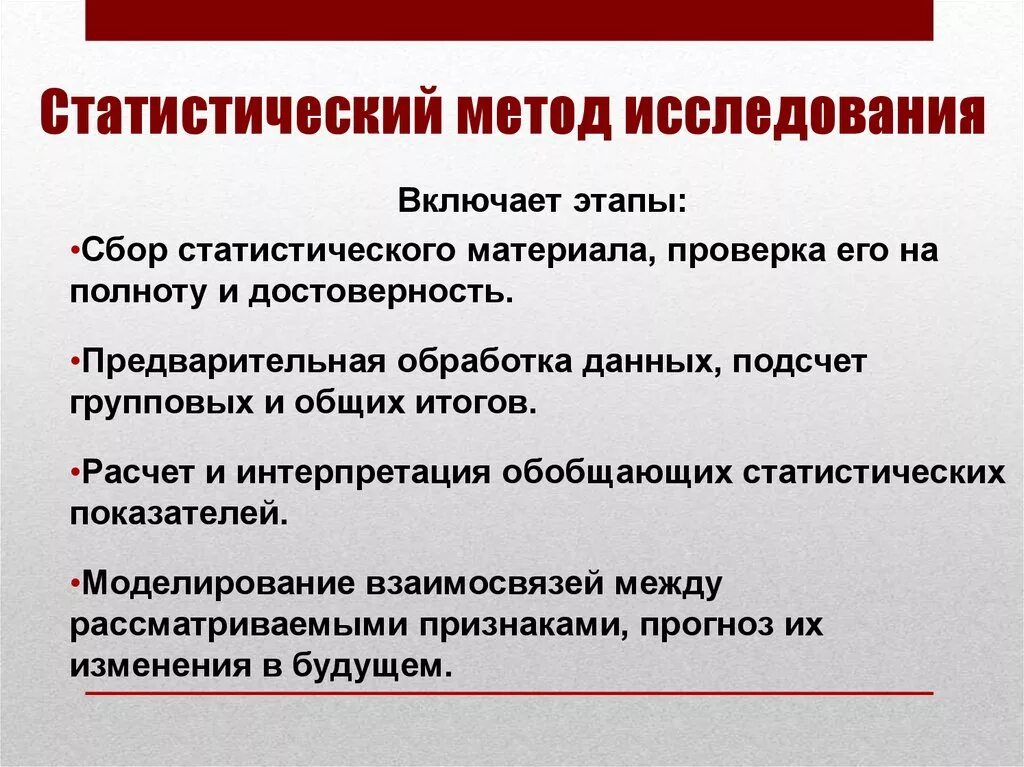 Статистический метод исследования

Включает этапы:

•Сбор статистического материала, проверка его на полноту и достоверность.

•Предварительная обработка данных, подсчет групповых и общих итогов.

•Расчет и интерпретация обобщающих статистических показателей.

•Моделирование взаимосвязей между рассматриваемыми признаками, прогноз их изменения в будущем.